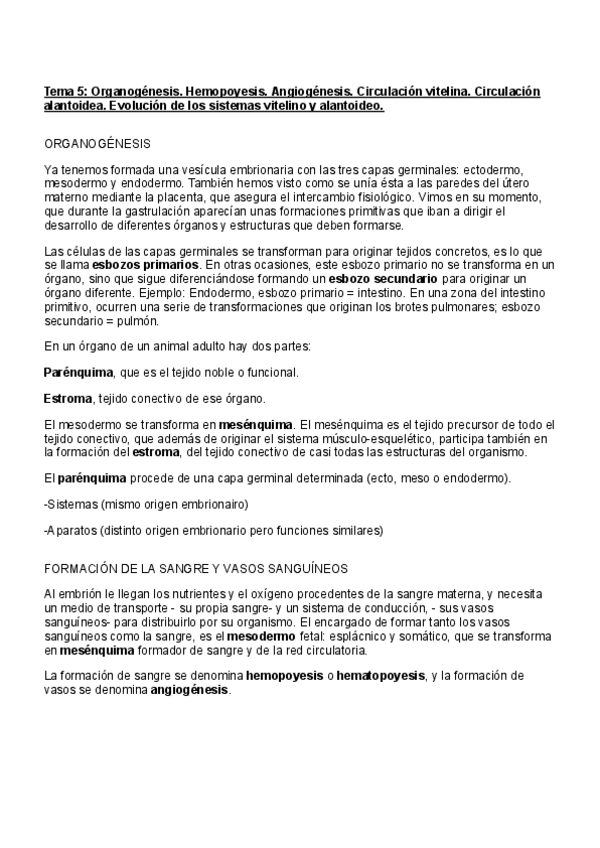 Tema 5: Organogénesis. Hemopoyesis. Angiogénesis. Circulación vitelina. Circulación alantoidea. Evolución de los sistemas vitelino y alantoideo.

ORGANOGÉNESIS

Ya tenemos formada una vesícula embrionaria con las tres capas germinales: ectodermo, mesodermo y endodermo. También hemos visto como se unía ésta a las paredes del útero materno mediante la placenta, que asegura el intercambio fisiológico. Vimos en su momento, que durante la gastrulación aparecían unas formaciones primitivas que iban a dirigir el desarrollo de diferentes órganos y estructuras que deben formarse.

Las células de las capas germinales se transforman para originar tejidos concretos, es lo que se llama esbozos primarios. En otras ocasiones, este esbozo primario no se transforma en un órgano, sino que sigue diferenciándose formando un esbozo secundario para originar un órgano diferente. Ejemplo: Endodermo, esbozo primario = intestino. En una zona del intestino primitivo, ocurren una serie de transformaciones que originan los brotes pulmonares; esbozo secundario = pulmón.

En un órgano de un animal adulto hay dos partes:

Parénquima, que es el tejido noble o funcional.

Estroma, tejido conectivo de ese órgano.

El mesodermo se transforma en mesénquima. El mesénquima es el tejido precursor de todo el tejido conectivo, que además de originar el sistema músculo-esquelético, participa también en la formación del estroma, del tejido conectivo de casi todas las estructuras del organismo.

El parénquima procede de una capa germinal determinada (ecto, meso o endodermo).

-Sistemas (mismo origen embrionairo)

-Aparatos (distinto origen embrionario pero funciones similares)

FORMACIÓN DE LA SANGRE Y VASOS SANGUÍNEOS

Al embrión le llegan los nutrientes y el oxígeno procedentes de la sangre materna, y necesita un medio de transporte - su propia sangre- y un sistema de conducción, - sus vasos sanguíneos- para distribuirlo por su organismo. El encargado de formar tanto los vasos sanguíneos como la sangre, es el mesodermo fetal: esplácnico y somático, que se transforma en mesénquima formador de sangre y de la red circulatoria.

La formación de sangre se denomina hemopoyesis o hematopoyesis, y la formación de vasos se denomina angiogénesis.